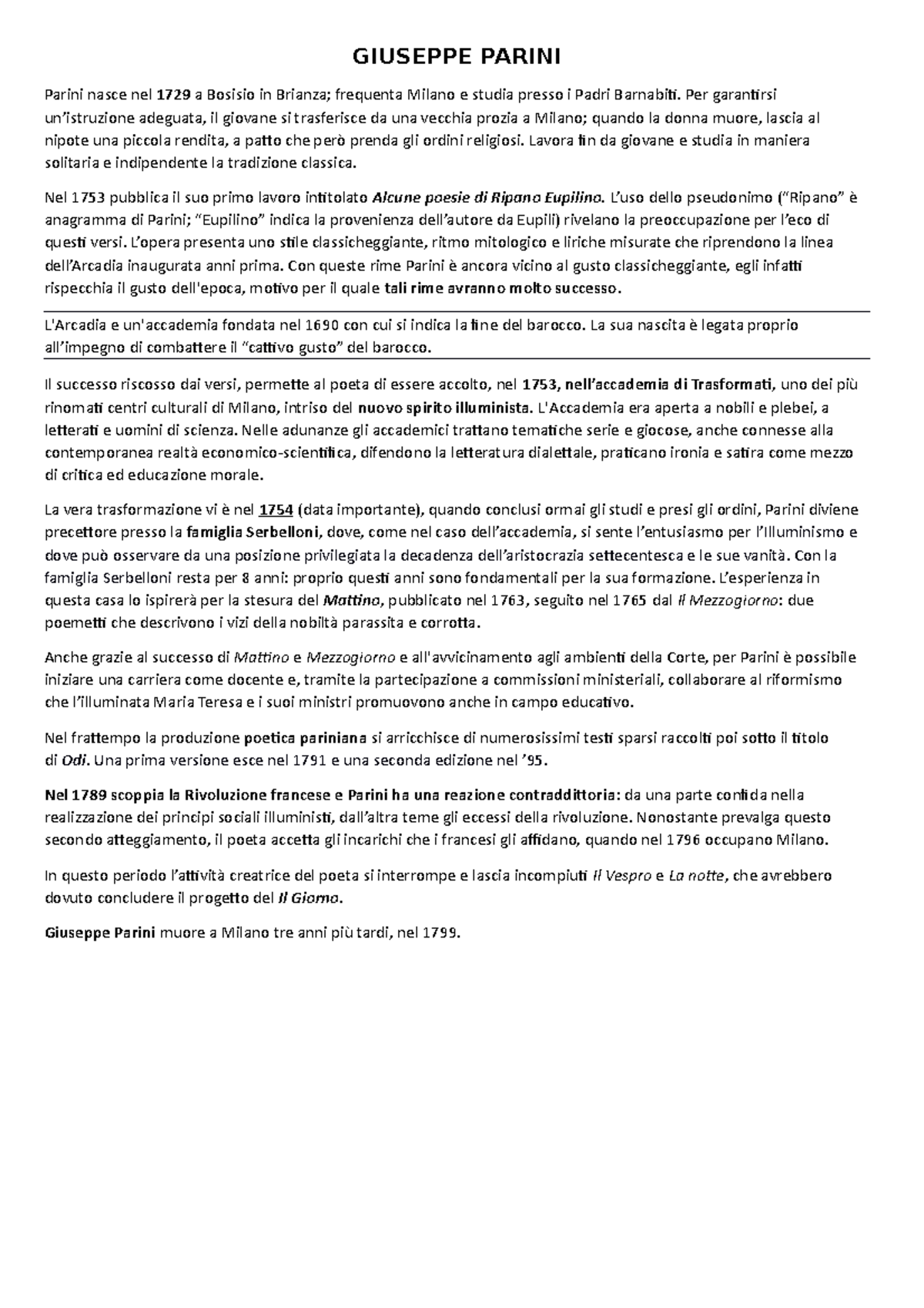 GIUSEPPE PARINI

Parini nasce nel 1729 a Bosisio in Brianza; frequenta Milano e studia presso i Padri Barnabiti. Per garantirsi un'istruzione adeguata, il giovane si trasferisce da una vecchia prozia a Milano; quando la donna muore, lascia al nipote una piccola rendita, a patto che però prenda gli ordini religiosi. Lavora fin da giovane e studia in maniera solitaria e indipendente la tradizione classica.

Nel 1753 pubblica il suo primo lavoro intitolato Alcune poesie di Ripano Eupilino. L'uso dello pseudonimo ("Ripano" è anagramma di Parini; "Eupilino" indica la provenienza dell'autore da Eupili) rivelano la preoccupazione per l'eco di questi versi. L'opera presenta uno stile classicheggiante, ritmo mitologico e liriche misurate che riprendono la linea dell'Arcadia inaugurata anni prima. Con queste rime Parini è ancora vicino al gusto classicheggiante, egli infatti rispecchia il gusto dell'epoca, motivo per il quale tali rime avranno molto successo.

L'Arcadia e un'accademia fondata nel 1690 con cui si indica la fine del barocco. La sua nascita è legata proprio all'impegno di combattere il "cattivo gusto" del barocco.

Il successo riscosso dai versi, permette al poeta di essere accolto, nel 1753, nell'accademia di Trasformati, uno dei più rinomati centri culturali di Milano, intriso del nuovo spirito illuminista. L'Accademia era aperta a nobili e plebei, a letterati e uomini di scienza. Nelle adunanze gli accademici trattano tematiche serie e giocose, anche connesse alla contemporanea realtà economico-scientifica, difendono la letteratura dialettale, praticano ironia e satira come mezzo di critica ed educazione morale.

La vera trasformazione vi è nel 1754 (data importante), quando conclusi ormai gli studi e presi gli ordini, Parini diviene precettore presso la famiglia Serbelloni, dove, come nel caso dell'accademia, si sente l'entusiasmo per l'Illuminismo e dove può osservare da una posizione privilegiata la decadenza dell'aristocrazia settecentesca e le sue vanità. Con la famiglia Serbelloni resta per 8 anni: proprio questi anni sono fondamentali per la sua formazione. L'esperienza in questa casa lo ispirerà per la stesura del Mattino, pubblicato nel 1763, seguito nel 1765 dal Il Mezzogiorno: due poemetti che descrivono i vizi della nobiltà parassita e corrotta.

Anche grazie al successo di Mattino e Mezzogiorno e all'avvicinamento agli ambienti della Corte, per Parini è possibile iniziare una carriera come docente e, tramite la partecipazione a commissioni ministeriali, collaborare al riformismo che l'illuminata Maria Teresa e i suoi ministri promuovono anche in campo educativo.

Nel frattempo la produzione poetica pariniana si arricchisce di numerosissimi testi sparsi raccolti poi sotto il titolo di Odi. Una prima versione esce nel 1791 e una seconda edizione nel '95.

Nel 1789 scoppia la Rivoluzione francese e Parini ha una reazione contraddittoria: da una parte confida nella realizzazione dei principi sociali illuministi, dall'altra teme gli eccessi della rivoluzione. Nonostante prevalga questo secondo atteggiamento, il poeta accetta gli incarichi che i francesi gli affidano, quando nel 1796 occupano Milano.

In questo periodo l'attività creatrice del poeta si interrompe e lascia incompiuti Il Vespro e La notte, che avrebbero dovuto concludere il progetto del Il Giorno.

Giuseppe Parini muore a Milano tre anni più tardi, nel 1799.